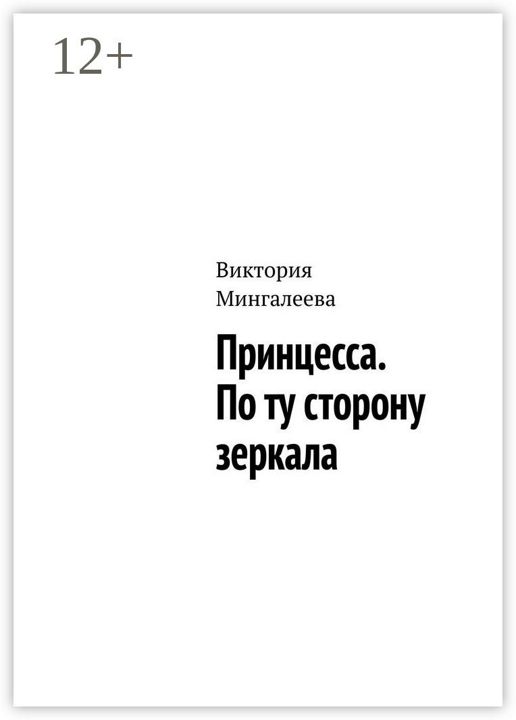 12+

Виктория Мингалеева

Принцесса. По ту сторону зеркала